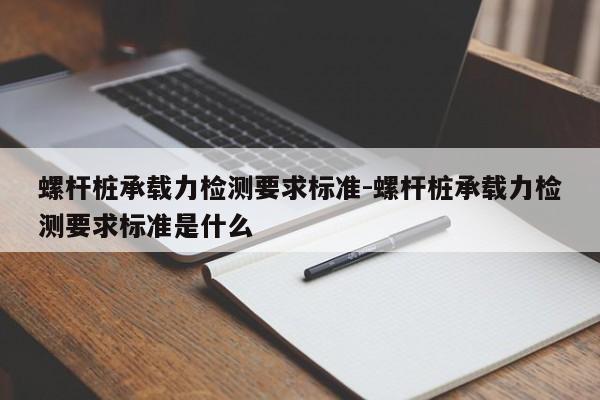 螺杆桩承载力检测要求标准-螺杆桩承载力检测要求标准是什么